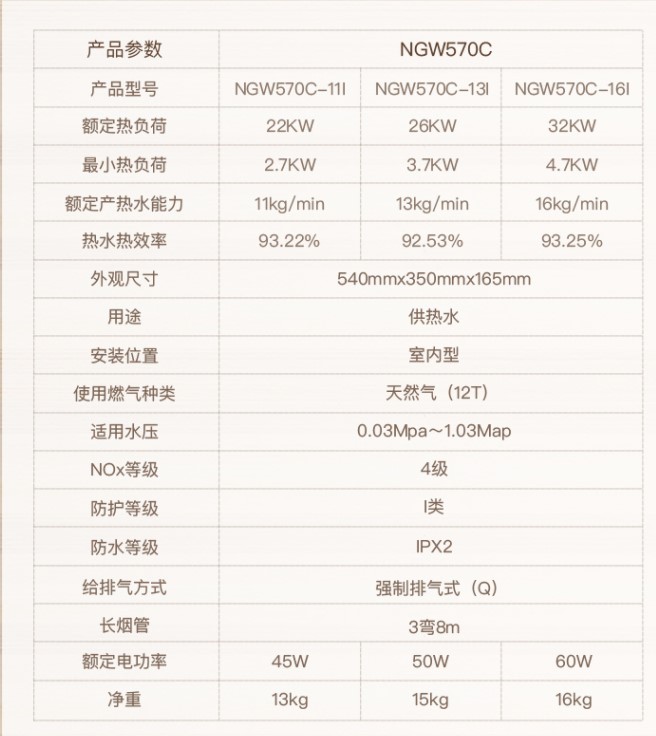 | 产品参数 | NGW570C | | |
|---|---|---|---|
| 产品型号 | NGW570C-11I | NGW570C-13I | NGW570C-16I |
| 额定热负荷 | 22KW | 26KW | 32KW |
| 最小热负荷 | 2.7KW | 3.7KW | 4.7KW |
| 额定产热水能力 | 11kg/min | 13kg/min | 16kg/min |
| 热水热效率 | 93.22% | 92.53% | 93.25% |
| 外观尺寸 | 540mmx350mmx165mm | | |
| 用途 | 供热水 | | |
| 安装位置 | 室内型 | | |
| 使用燃气种类 | 天然气（12T） | | |
| 适用水压 | 0.03Mpa～1.03Map | | |
| NOx等级 | 4级 | | |
| 防护等级 | I类 | | |
| 防水等级 | IPX2 | | |
| 给排气方式 | 强制排气式（Q） | | |
| 长烟管 | 3弯8m | | |
| 额定电功率 | 45W | 50W | 60W |
| 净重 | 13kg | 15kg | 16kg |